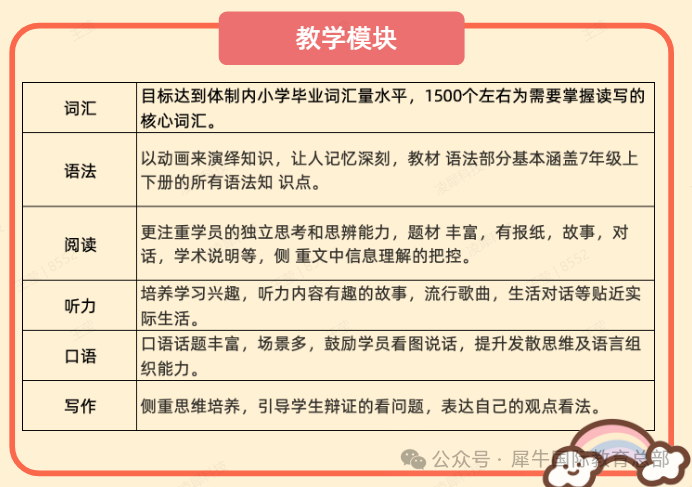 教学模块

| 词汇 | 目标达到体制内小学毕业词汇量水平，1500个左右为需要掌握读写的核心词汇。 |
|---|---|
| 语法 | 以动画来演绎知识，让人记忆深刻，教材 语法部分基本涵盖7年级上下册的所有语法知 识点。 |
| 阅读 | 更注重学员的独立思考和思辨能力，题材 丰富，有报纸，故事，对话，学术说明等，侧 重文中信息理解的把控。 |
| 听力 | 培养学习兴趣，听力内容有趣的故事，流行歌曲，生活对话等贴近实际生活。 |
| 口语 | 口语话题丰富，场景多，鼓励学员看图说话，提升发散思维及语言组织能力。 |
| 写作 | 侧重思维培养，引导学生辩证的看问题，表达自己的观点看法。 |

公众号 · 犀牛国际教育总部